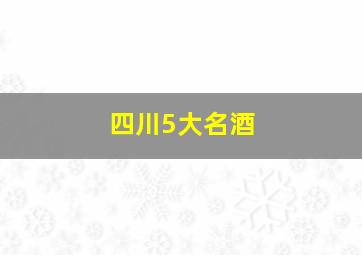 四川5大名酒